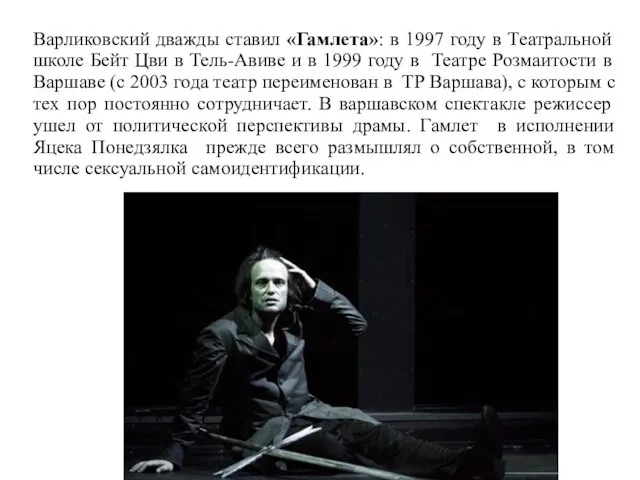 Варликовский дважды ставил «Гамлета»: в 1997 году в Театральной школе Бейт Цви в Тель-Авиве и в 1999 году в Театре Розмаитости в Варшаве (с 2003 года театр переименован в ТР Варшава), с которым с тех пор постоянно сотрудничает. В варшавском спектакле режиссер ушел от политической перспективы драмы. Гамлет в исполнении Яцека Понедзялка прежде всего размышлял о собственной, в том числе сексуальной самоидентификации.